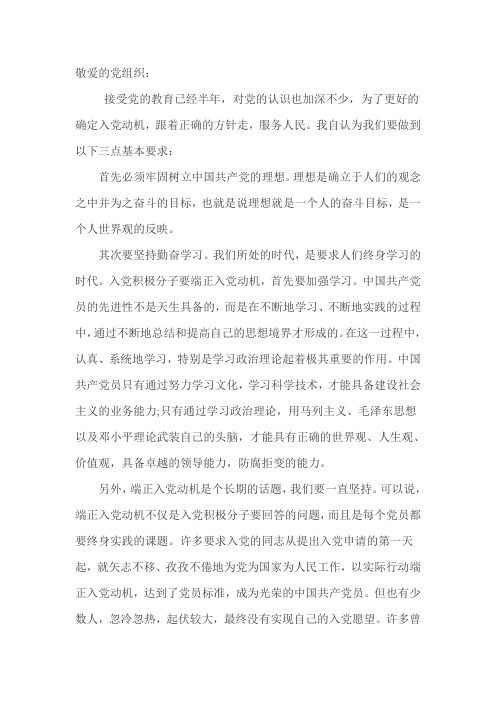 敬爱的党组织：

接受党的教育已经半年，对党的认识也加深不少，为了更好的确定入党动机，跟着正确的方针走，服务人民。我自认为我们要做到以下三点基本要求：

首先必须牢固树立中国共产党的理想。理想是确立于人们的观念之中并为之奋斗的目标，也就是说理想就是一个人的奋斗目标，是一个人世界观的反映。

其次要坚持勤奋学习。我们所处的时代，是要求人们终身学习的时代。入党积极分子要端正入党动机，首先要加强学习。中国共产党员的先进性不是天生具备的，而是在不断地学习、不断地实践的过程中，通过不断地总结和提高自己的思想境界才形成的。在这一过程中，认真、系统地学习，特别是学习政治理论起着极其重要的作用。中国共产党员只有通过努力学习文化，学习科学技术，才能具备建设社会主义的业务能力;只有通过学习政治理论，用马列主义、毛泽东思想以及邓小平理论武装自己的头脑，才能具有正确的世界观、人生观、价值观，具备卓越的领导能力，防腐拒变的能力。

另外，端正入党动机是个长期的话题，我们要一直坚持。可以说，端正入党动机不仅是入党积极分子要回答的问题，而且是每个党员都要终身实践的课题。许多要求入党的同志从提出入党申请的第一天起，就矢志不移、孜孜不倦地为党为国家为人民工作，以实际行动端正入党动机，达到了党员标准，成为光荣的中国共产党员。但也有少数人，忽冷忽热，起伏较大，最终没有实现自己的入党愿望。许多曾